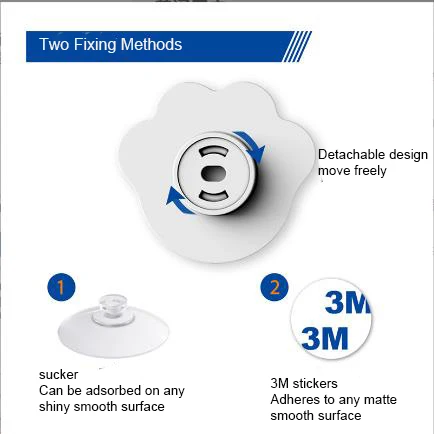 Two Fixing Methods

Detachable design
move freely

1

sucker
Can be adsorbed on any
shiny smooth surface

2

3M
3M

3M stickers
Adheres to any matte
smooth surface